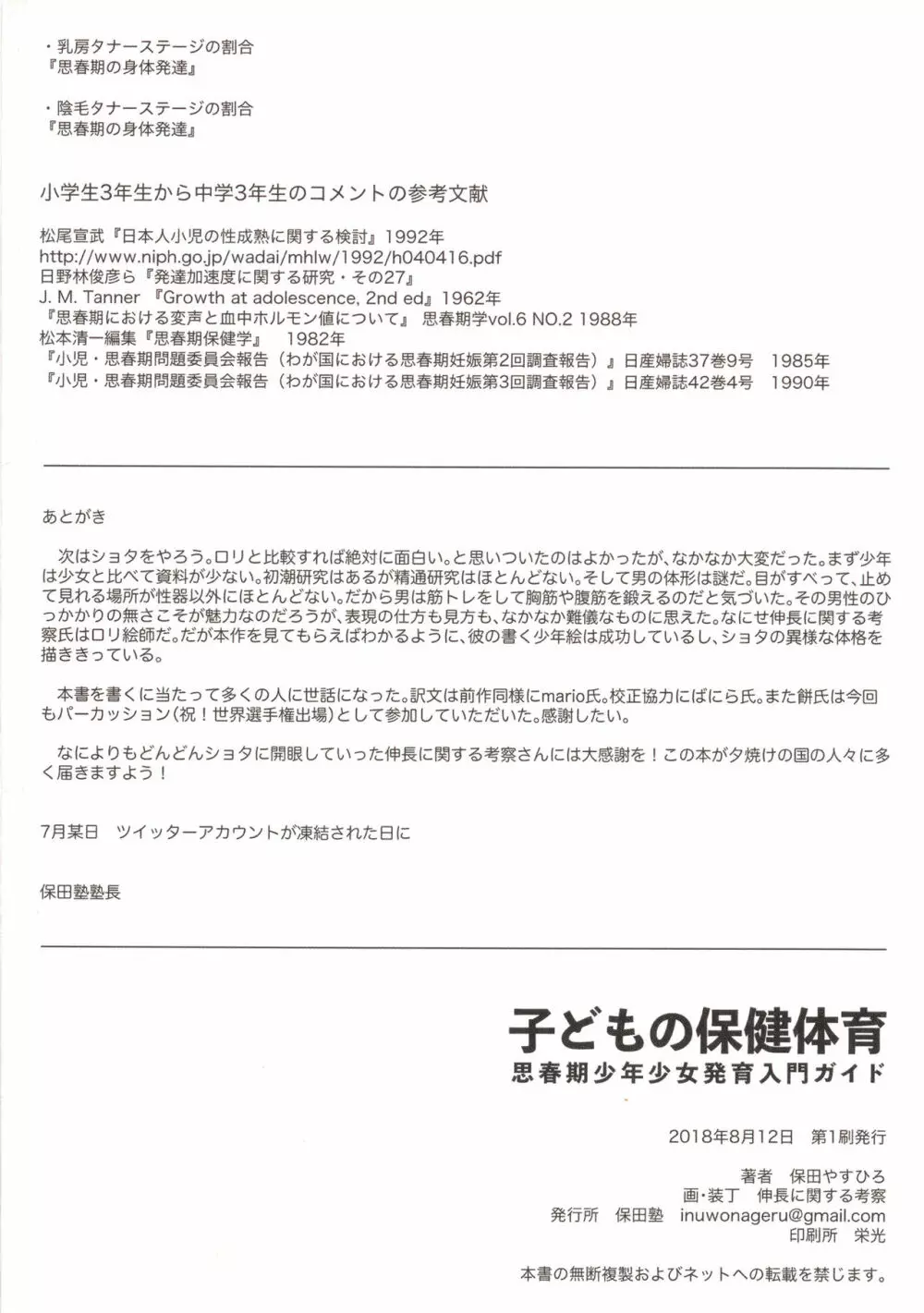 ・乳房タナーステージの割合
『思春期の身体発達』

・陰毛タナーステージの割合
『思春期の身体発達』

小学生3年生から中学3年生のコメントの参考文献

松尾宣武『日本人小児の性成熟に関する検討』1992年
http://www.niph.go.jp/wadai/mhlw/1992/h040416.pdf
日野林俊彦ら『発達加速度に関する研究・その27』
J. M. Tanner 『Growth at adolescence, 2nd ed』1962年
『思春期における変声と血中ホルモン値について』 思春期学vol.6 NO.2 1988年
松本清一編集『思春期保健学』 1982年
『小児・思春期問題委員会報告（わが国における思春期妊娠第2回調査報告）』日産婦誌37巻9号 1985年
『小児・思春期問題委員会報告（わが国における思春期妊娠第3回調査報告）』日産婦誌42巻4号 1990年

あとがき

次はショタをやろう。ロリと比較すれば絶対に面白い。と思いついたのはよかったが、なかなか大変だった。まず少年は少女と比べて資料が少ない。初潮研究はあるが精通研究はほとんどない。そして男の体形は謎だ。目がすべって、止めて見れる場所が性器以外にほとんどない。だから男は筋トレをして胸筋や腹筋を鍛えるのだと気づいた。その男性のひっかかりの無さこそが魅力なのだろうが、表現の仕方も見方も、なかなか難儀なものに思えた。なにせ伸長に関する考察氏はロリ絵師だ。だが本作を見てもらえばわかるように、彼の書く少年絵は成功しているし、ショタの異様な体格を描ききっている。

本書を書くに当たって多くの人に世話になった。訳文は前作同様にmario氏。校正協力にばにら氏。また餅氏は今回もパーカッション（祝！世界選手権出場）として参加していただいた。感謝したい。

なによりもどんどんショタに開眼していった伸長に関する考察さんには大感謝を！この本が夕焼けの国の人々に多く届きますよう！

7月某日 ツイッターアカウントが凍結された日に

保田塾塾長

子どもの保健体育
思春期少年少女発育入門ガイド

2018年8月12日 第1刷発行

著者 保田やすひろ
画・装丁 伸長に関する考察
発行所 保田塾 inuwonageru@gmail.com
印刷所 栄光

本書の無断複製およびネットへの転載を禁じます。